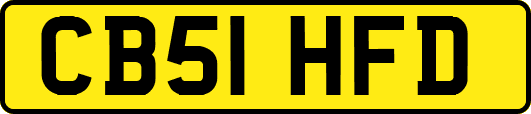 CB51 HFD